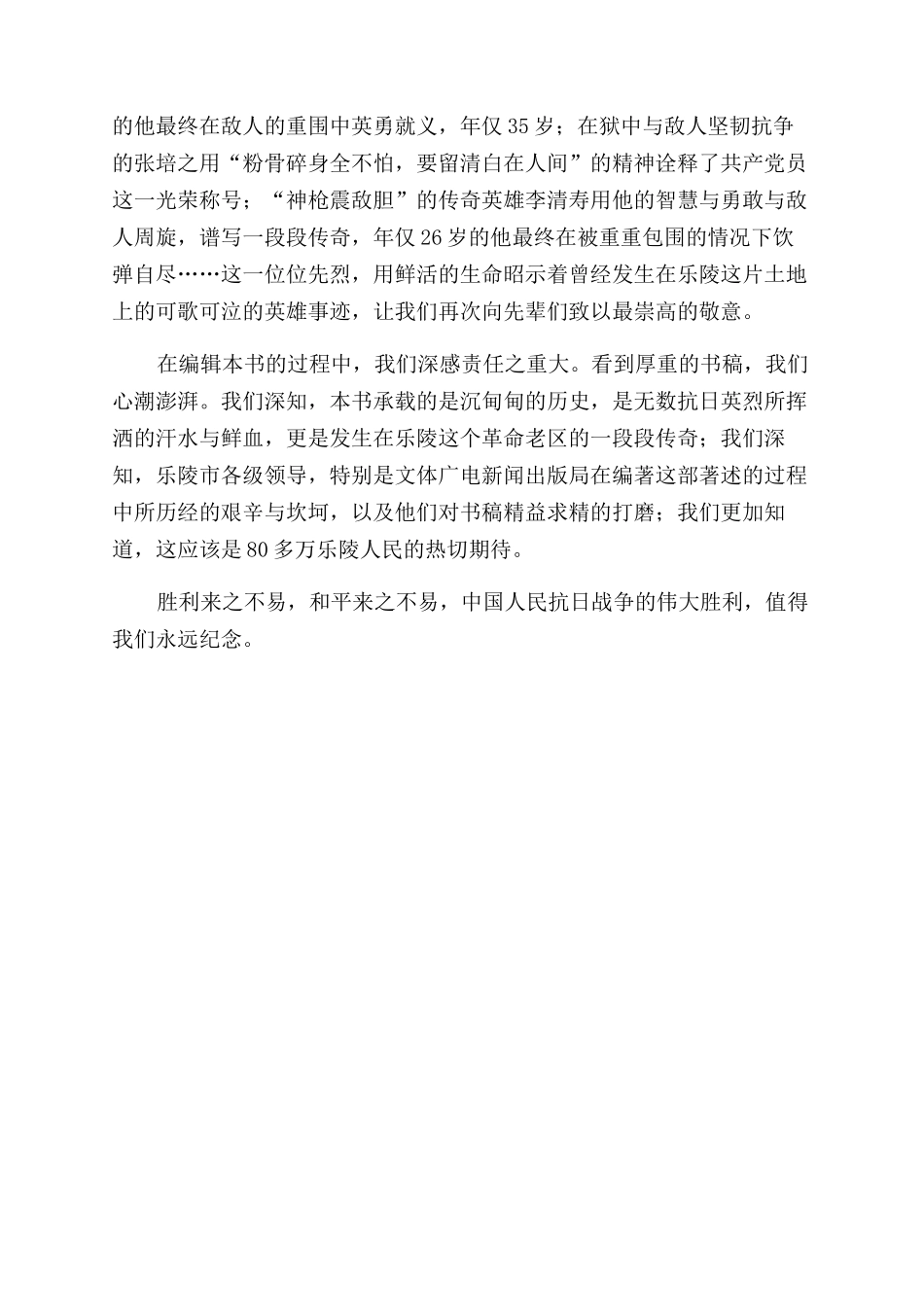 的他最终在敌人的重围中英勇就义，年仅 35 岁；在狱中与敌人坚韧抗争的张培之用“粉骨碎身全不怕，要留清白在人间”的精神诠释了共产党员这一光荣称号；“神枪震敌胆”的传奇英雄李清寿用他的智慧与勇敢与敌人周旋，谱写一段段传奇，年仅 26 岁的他最终在被重重包围的情况下饮弹自尽……这一位位先烈，用鲜活的生命昭示着曾经发生在乐陵这片土地上的可歌可泣的英雄事迹，让我们再次向先辈们致以最崇高的敬意。

在编辑本书的过程中，我们深感责任之重大。看到厚重的书稿，我们心潮澎湃。我们深知，本书承载的是沉甸甸的历史，是无数抗日英烈所挥洒的汗水与鲜血，更是发生在乐陵这个革命老区的一段段传奇；我们深知，乐陵市各级领导，特别是文体广电新闻出版局在编著这部著述的过程中所历经的艰辛与坎坷，以及他们对书稿精益求精的打磨；我们更加知道，这应该是 80 多万乐陵人民的热切期待。

胜利来之不易，和平来之不易，中国人民抗日战争的伟大胜利，值得我们永远纪念。